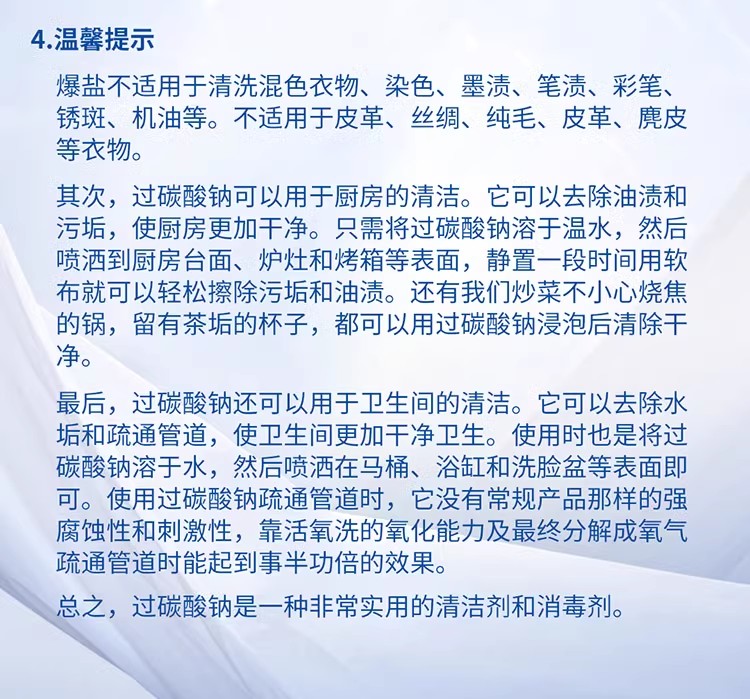 4.温馨提示

爆盐不适用于清洗混色衣物、染色、墨渍、笔渍、彩笔、锈斑、机油等。不适用于皮革、丝绸、纯毛、皮革、麂皮等衣物。

其次，过碳酸钠可以用于厨房的清洁。它可以去除油渍和污垢，使厨房更加干净。只需将过碳酸钠溶于温水，然后喷洒到厨房台面、炉灶和烤箱等表面，静置一段时间用软布就可以轻松擦除污垢和油渍。还有我们炒菜不小心烧焦的锅，留有茶垢的杯子，都可以用过碳酸钠浸泡后清除干净。

最后，过碳酸钠还可以用于卫生间的清洁。它可以去除水垢和疏通管道，使卫生间更加干净卫生。使用时也是将过碳酸钠溶于水，然后喷洒在马桶、浴缸和洗脸盆等表面即可。使用过碳酸钠疏通管道时，它没有常规产品那样的强腐蚀性和刺激性，靠活氧洗的氧化能力及最终分解成氧气疏通管道时能起到事半功倍的效果。

总之，过碳酸钠是一种非常实用的清洁剂和消毒剂。